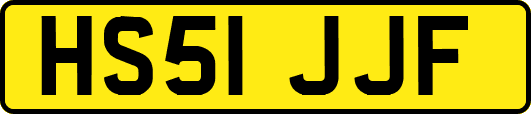 HS51 JJF